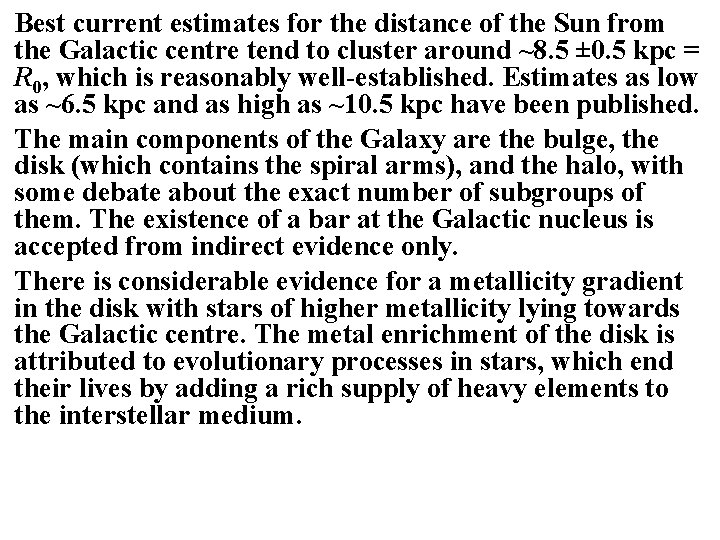 Best current estimates for the distance of the Sun from the Galactic centre tend to cluster around ~8.5 ±0.5 kpc = $R_0$, which is reasonably well-established. Estimates as low as ~6.5 kpc and as high as ~10.5 kpc have been published.

The main components of the Galaxy are the bulge, the disk (which contains the spiral arms), and the halo, with some debate about the exact number of subgroups of them. The existence of a bar at the Galactic nucleus is accepted from indirect evidence only.

There is considerable evidence for a metallicity gradient in the disk with stars of higher metallicity lying towards the Galactic centre. The metal enrichment of the disk is attributed to evolutionary processes in stars, which end their lives by adding a rich supply of heavy elements to the interstellar medium.